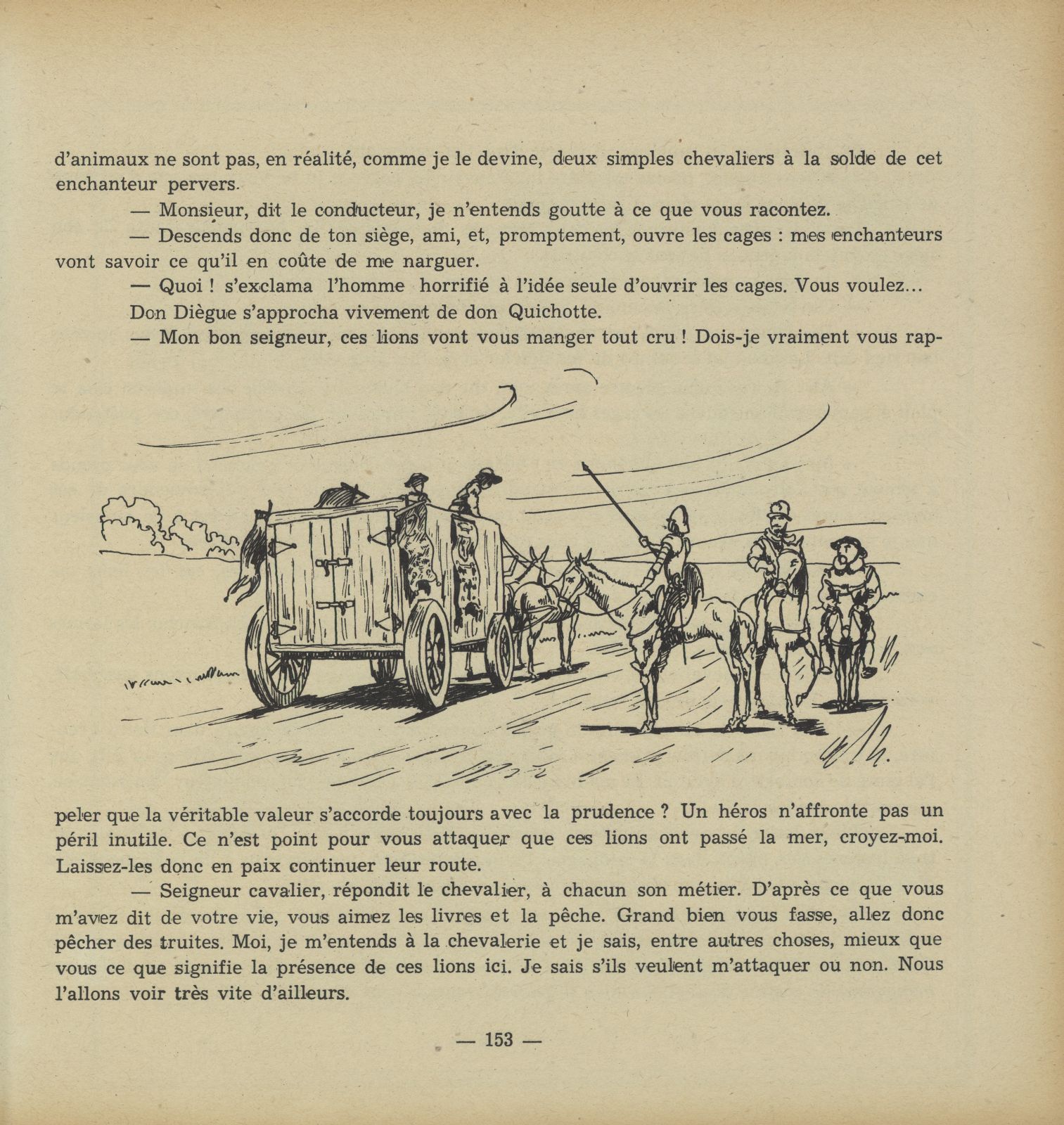 d'animaux ne sont pas, en réalité, comme je le devine, deux simples chevaliers à la solde de cet enchanteur pervers.

— Monsieur, dit le conducteur, je n'entends goutte à ce que vous racontez.

— Descends donc de ton siège, ami, et, promptement, ouvre les cages : mes enchanteurs vont savoir ce qu'il en coûte de me narguer.

— Quoi ! s'exclama l'homme horrifié à l'idée seule d'ouvrir les cages. Vous voulez...

Don Diègue s'approcha vivement de don Quichotte.

— Mon bon seigneur, ces lions vont vous manger tout cru ! Dois-je vraiment vous rappeler que la véritable valeur s'accorde toujours avec la prudence ? Un héros n'affronte pas un péril inutile. Ce n'est point pour vous attaquer que ces lions ont passé la mer, croyez-moi. Laissez-les donc en paix continuer leur route.

— Seigneur cavalier, répondit le chevalier, à chacun son métier. D'après ce que vous m'avez dit de votre vie, vous aimez les livres et la pêche. Grand bien vous fasse, allez donc pêcher des truites. Moi, je m'entends à la chevalerie et je sais, entre autres choses, mieux que vous ce que signifie la présence de ces lions ici. Je sais s'ils veulent m'attaquer ou non. Nous l'allons voir très vite d'ailleurs.

— 153 —